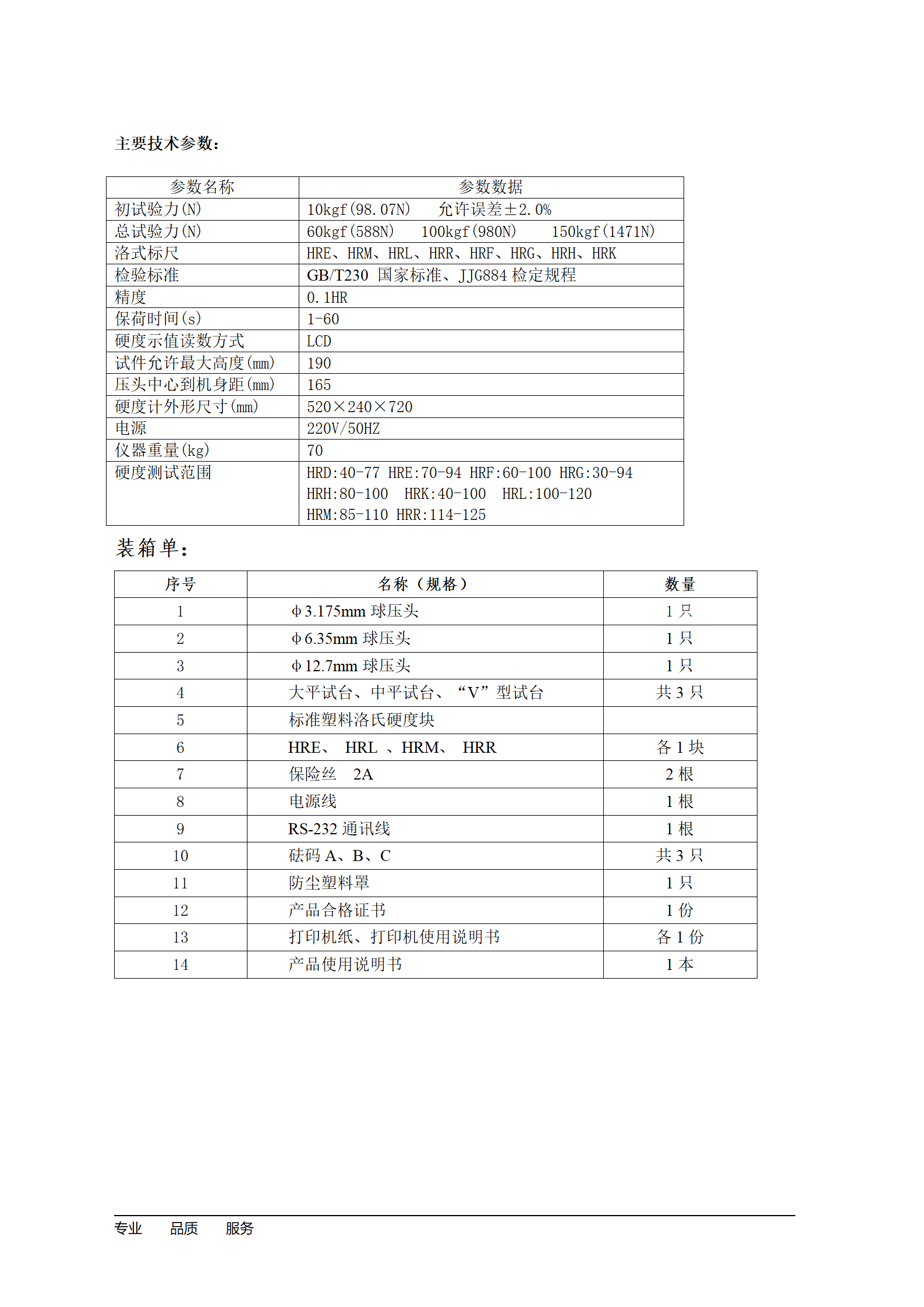 主要技术参数：

| 参数名称 | 参数数据 |
|---|---|
| 初试验力(N) | 10kgf(98.07N)　允许误差±2.0% |
| 总试验力(N) | 60kgf(588N)　100kgf(980N)　150kgf(1471N) |
| 洛式标尺 | HRE、HRM、HRL、HRR、HRF、HRG、HRH、HRK |
| 检验标准 | GB/T230 国家标准、JJG884 检定规程 |
| 精度 | 0.1HR |
| 保荷时间(s) | 1-60 |
| 硬度示值读数方式 | LCD |
| 试件允许最大高度(mm) | 190 |
| 压头中心到机身距(mm) | 165 |
| 硬度计外形尺寸(mm) | 520×240×720 |
| 电源 | 220V/50HZ |
| 仪器重量(kg) | 70 |
| 硬度测试范围 | HRD:40-77 HRE:70-94 HRF:60-100 HRG:30-94 HRH:80-100 HRK:40-100 HRL:100-120 HRM:85-110 HRR:114-125 |

装箱单：

| 序号 | 名称（规格） | 数量 |
|---|---|---|
| 1 | Φ3.175mm 球压头 | 1 只 |
| 2 | Φ6.35mm 球压头 | 1 只 |
| 3 | Φ12.7mm 球压头 | 1 只 |
| 4 | 大平试台、中平试台、“V”型试台 | 共 3 只 |
| 5 | 标准塑料洛氏硬度块 | |
| 6 | HRE、 HRL 、HRM、 HRR | 各 1 块 |
| 7 | 保险丝　2A | 2 根 |
| 8 | 电源线 | 1 根 |
| 9 | RS-232 通讯线 | 1 根 |
| 10 | 砝码 A、B、C | 共 3 只 |
| 11 | 防尘塑料罩 | 1 只 |
| 12 | 产品合格证书 | 1 份 |
| 13 | 打印机纸、打印机使用说明书 | 各 1 份 |
| 14 | 产品使用说明书 | 1 本 |

专业　品质　服务